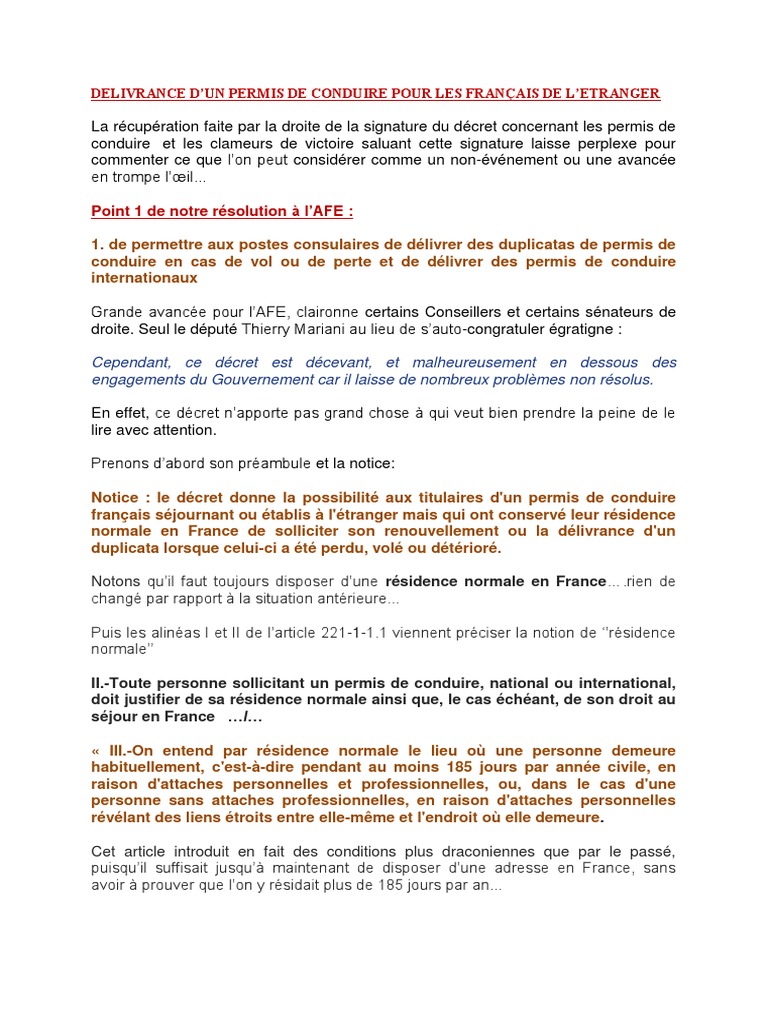 DELIVRANCE D'UN PERMIS DE CONDUIRE POUR LES FRANÇAIS DE L'ETRANGER

La récupération faite par la droite de la signature du décret concernant les permis de conduire et les clameurs de victoire saluant cette signature laisse perplexe pour commenter ce que l'on peut considérer comme un non-événement ou une avancée en trompe l'œil...

Point 1 de notre résolution à l'AFE :

1. de permettre aux postes consulaires de délivrer des duplicatas de permis de conduire en cas de vol ou de perte et de délivrer des permis de conduire internationaux

Grande avancée pour l'AFE, claironne certains Conseillers et certains sénateurs de droite. Seul le député Thierry Mariani au lieu de s'auto-congratuler égratigne :

Cependant, ce décret est décevant, et malheureusement en dessous des engagements du Gouvernement car il laisse de nombreux problèmes non résolus.

En effet, ce décret n'apporte pas grand chose à qui veut bien prendre la peine de le lire avec attention.

Prenons d'abord son préambule et la notice:

Notice : le décret donne la possibilité aux titulaires d'un permis de conduire français séjournant ou établis à l'étranger mais qui ont conservé leur résidence normale en France de solliciter son renouvellement ou la délivrance d'un duplicata lorsque celui-ci a été perdu, volé ou détérioré.

Notons qu'il faut toujours disposer d'une résidence normale en France... .rien de changé par rapport à la situation antérieure...

Puis les alinéas I et II de l'article 221-1-1.1 viennent préciser la notion de "résidence normale"

II.-Toute personne sollicitant un permis de conduire, national ou international, doit justifier de sa résidence normale ainsi que, le cas échéant, de son droit au séjour en France …/…

« III.-On entend par résidence normale le lieu où une personne demeure habituellement, c'est-à-dire pendant au moins 185 jours par année civile, en raison d'attaches personnelles et professionnelles, ou, dans le cas d'une personne sans attaches professionnelles, en raison d'attaches personnelles révélant des liens étroits entre elle-même et l'endroit où elle demeure.

Cet article introduit en fait des conditions plus draconiennes que par le passé, puisqu'il suffisait jusqu'à maintenant de disposer d'une adresse en France, sans avoir à prouver que l'on y résidait plus de 185 jours par an...